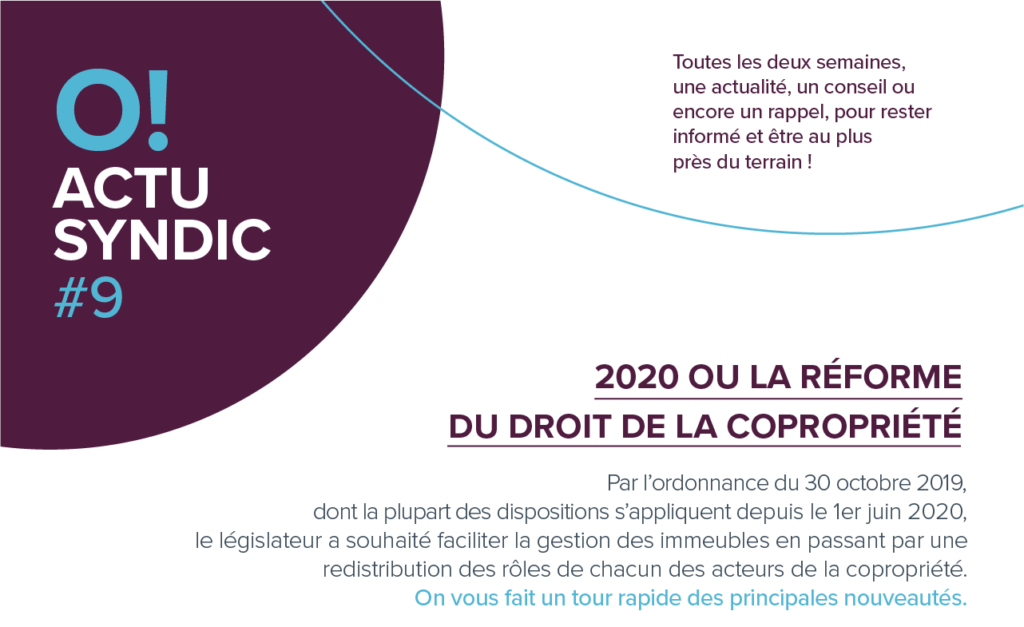 O!
ACTU
SYNDIC
#9

Toutes les deux semaines, une actualité, un conseil ou encore un rappel, pour rester informé et être au plus près du terrain !

2020 OU LA RÉFORME
DU DROIT DE LA COPROPRIÉTÉ

Par l'ordonnance du 30 octobre 2019, dont la plupart des dispositions s'appliquent depuis le 1er juin 2020, le législateur a souhaité faciliter la gestion des immeubles en passant par une redistribution des rôles de chacun des acteurs de la copropriété.
On vous fait un tour rapide des principales nouveautés.